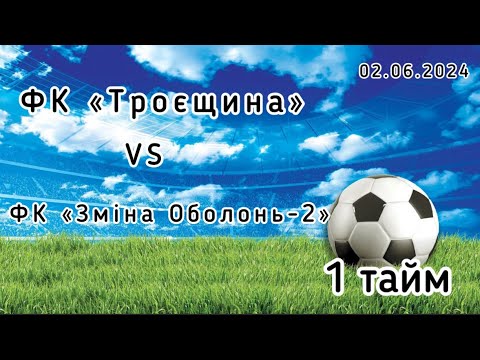 02.06.2024

ФК «Троєщина»

VS

ФК «Зміна Оболонь-2»

1 тайм